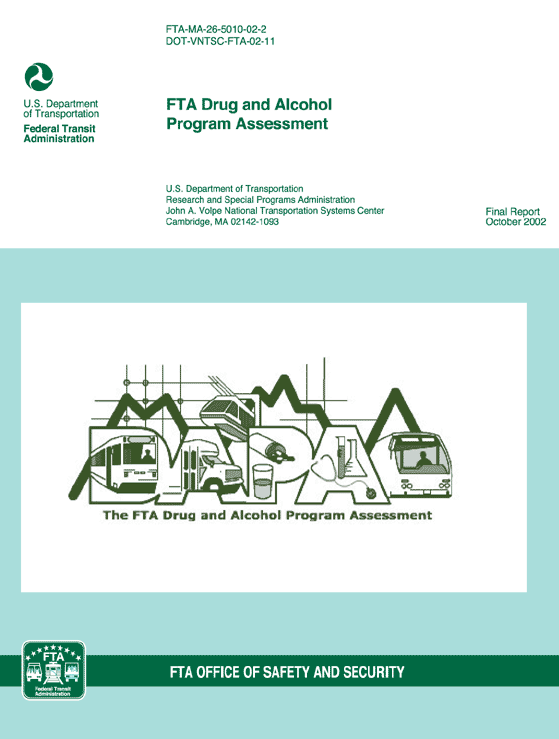 FTA-MA-26-5010-02-2
DOT-VNTSC-FTA-02-11

U.S. Department of Transportation
Federal Transit Administration

FTA Drug and Alcohol Program Assessment

U.S. Department of Transportation
Research and Special Programs Administration
John A. Volpe National Transportation Systems Center
Cambridge, MA 02142-1093

Final Report
October 2002

DAPA

The FTA Drug and Alcohol Program Assessment

FTA
Federal Transit Administration

FTA OFFICE OF SAFETY AND SECURITY